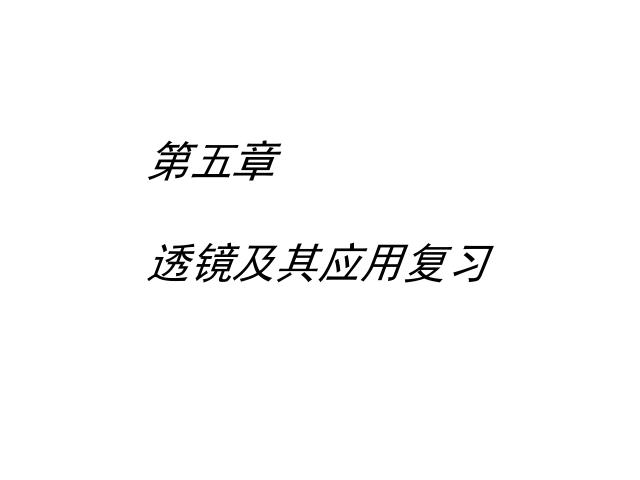 第五章

透镜及其应用复习